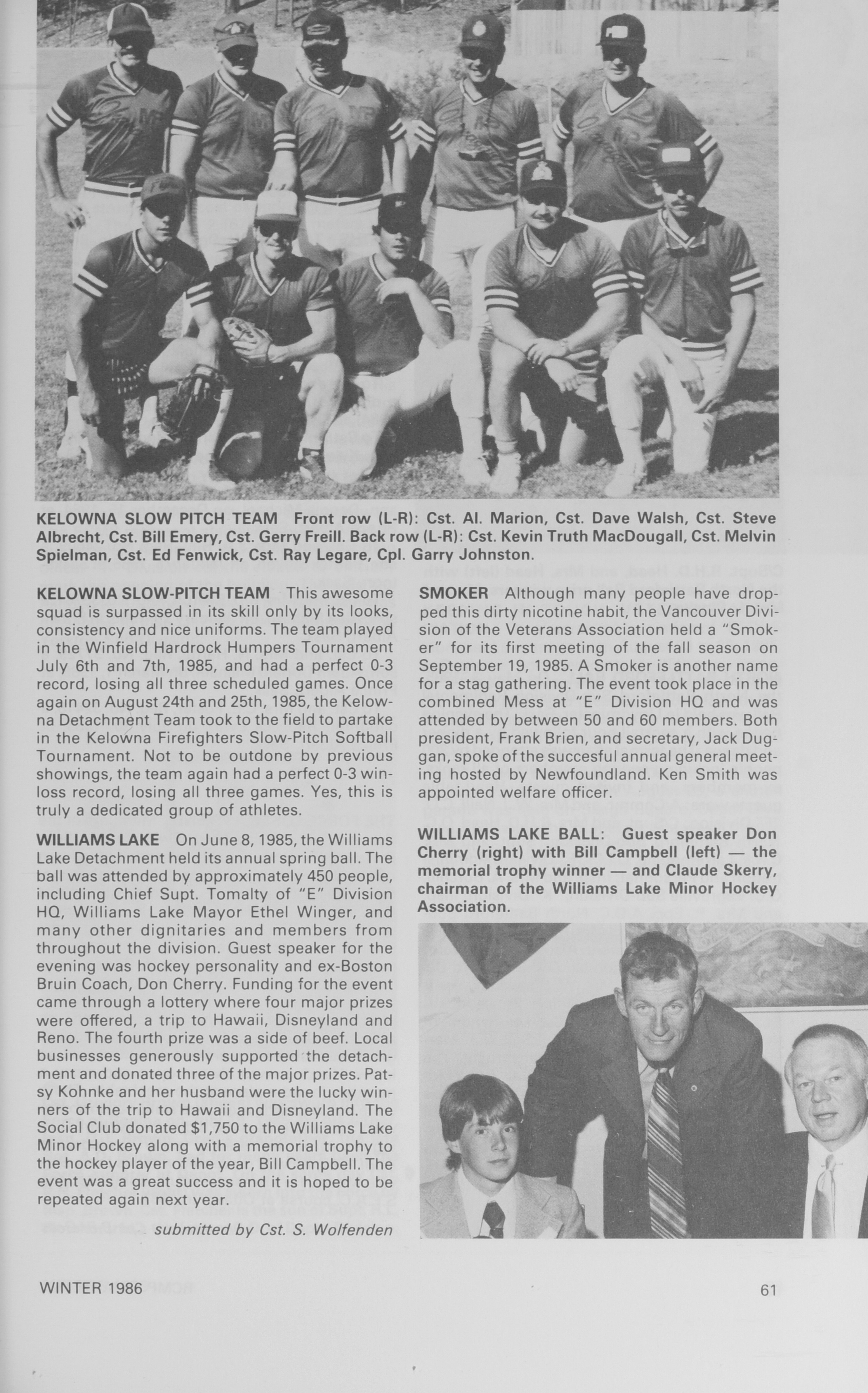 KELOWNA SLOW PITCH TEAM Front row (L-R): Cst. Al. Marion, Cst. Dave Walsh, Cst. Steve Albrecht, Cst. Bill Emery, Cst. Gerry Freill. Back row (L-R): Cst. Kevin Truth MacDougall, Cst. Melvin Spielman, Cst. Ed Fenwick, Cst. Ray Legare, Cpl. Garry Johnston.

KELOWNA SLOW-PITCH TEAM This awesome squad is surpassed in its skill only by its looks, consistency and nice uniforms. The team played in the Winfield Hardrock Humpers Tournament July 6th and 7th, 1985, and had a perfect 0-3 record, losing all three scheduled games. Once again on August 24th and 25th, 1985, the Kelowna Detachment Team took to the field to partake in the Kelowna Firefighters Slow-Pitch Softball Tournament. Not to be outdone by previous showings, the team again had a perfect 0-3 win-loss record, losing all three games. Yes, this is truly a dedicated group of athletes.

WILLIAMS LAKE On June 8, 1985, the Williams Lake Detachment held its annual spring ball. The ball was attended by approximately 450 people, including Chief Supt. Tomalty of "E" Division HQ, Williams Lake Mayor Ethel Winger, and many other dignitaries and members from throughout the division. Guest speaker for the evening was hockey personality and ex-Boston Bruin Coach, Don Cherry. Funding for the event came through a lottery where four major prizes were offered, a trip to Hawaii, Disneyland and Reno. The fourth prize was a side of beef. Local businesses generously supported the detachment and donated three of the major prizes. Patsy Kohnke and her husband were the lucky winners of the trip to Hawaii and Disneyland. The Social Club donated $1,750 to the Williams Lake Minor Hockey along with a memorial trophy to the hockey player of the year, Bill Campbell. The event was a great success and it is hoped to be repeated again next year.

submitted by Cst. S. Wolfenden

SMOKER Although many people have dropped this dirty nicotine habit, the Vancouver Division of the Veterans Association held a "Smoker" for its first meeting of the fall season on September 19, 1985. A Smoker is another name for a stag gathering. The event took place in the combined Mess at "E" Division HQ and was attended by between 50 and 60 members. Both president, Frank Brien, and secretary, Jack Duggan, spoke of the succesful annual general meeting hosted by Newfoundland. Ken Smith was appointed welfare officer.

WILLIAMS LAKE BALL: Guest speaker Don Cherry (right) with Bill Campbell (left) — the memorial trophy winner — and Claude Skerry, chairman of the Williams Lake Minor Hockey Association.

WINTER 1986

61